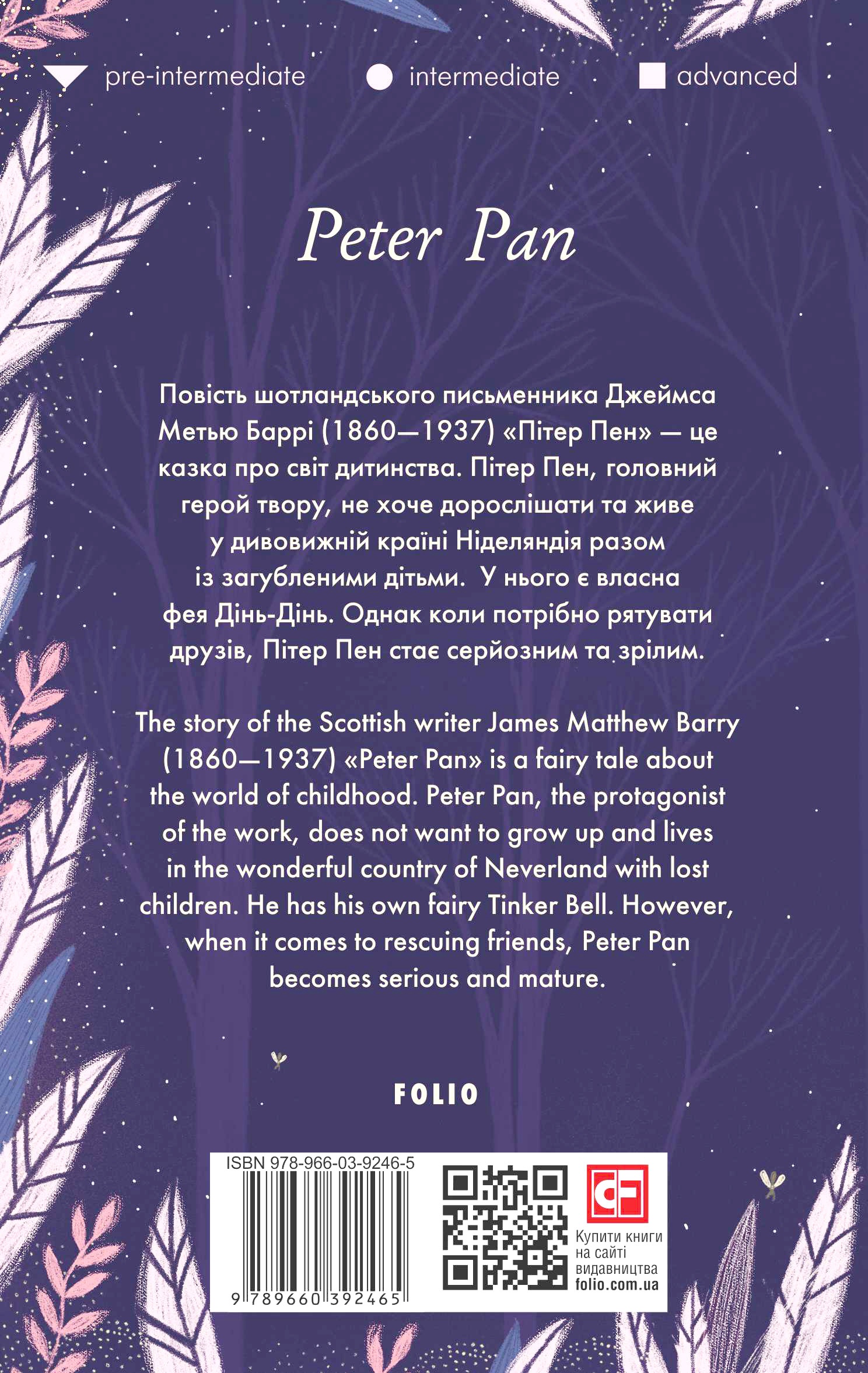 pre-intermediate intermediate advanced

Peter Pan

Повість шотландського письменника Джеймса Метью Баррі (1860—1937) «Пітер Пен» — це казка про світ дитинства. Пітер Пен, головний герой твору, не хоче дорослішати та живе у дивовижній країні Ніделяндія разом із загубленими дітьми. У нього є власна фея Дінь-Дінь. Однак коли потрібно рятувати друзів, Пітер Пен стає серйозним та зрілим.

The story of the Scottish writer James Matthew Barry (1860—1937) «Peter Pan» is a fairy tale about the world of childhood. Peter Pan, the protagonist of the work, does not want to grow up and lives in the wonderful country of Neverland with lost children. He has his own fairy Tinker Bell. However, when it comes to rescuing friends, Peter Pan becomes serious and mature.

FOLIO

ISBN 978-966-03-9246-5
9 789660 392465

Купити книги
на сайті
видавництва
folio.com.ua